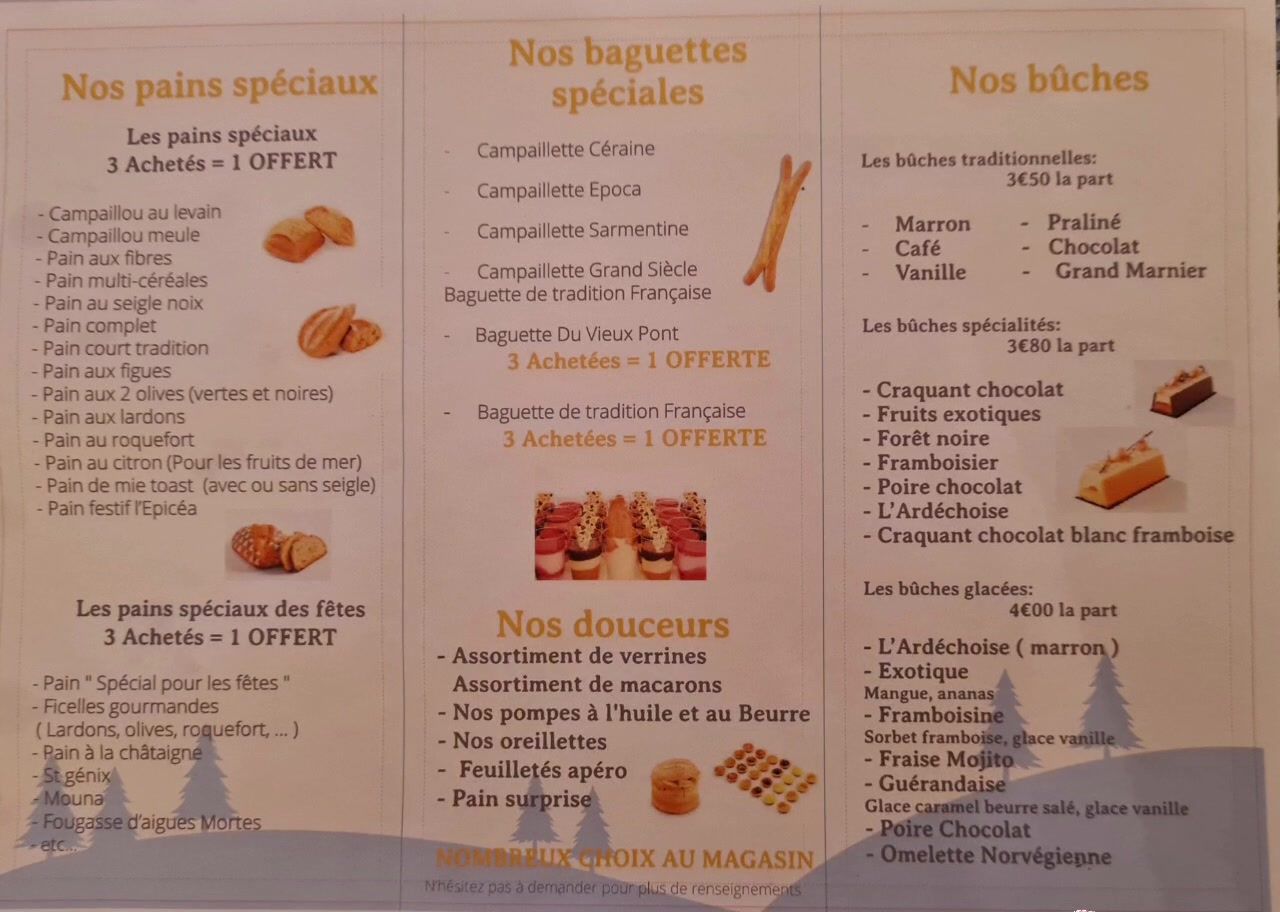 Nos pains spéciaux

Les pains spéciaux
3 Achetés = 1 OFFERT

- Campaillou au levain
- Campaillou meule
- Pain aux fibres
- Pain multi-céréales
- Pain au seigle noix
- Pain complet
- Pain court tradition
- Pain aux figues
- Pain aux 2 olives (vertes et noires)
- Pain aux lardons
- Pain au roquefort
- Pain au citron (Pour les fruits de mer)
- Pain de mie toast (avec ou sans seigle)
- Pain festif l'Epicéa

Les pains spéciaux des fêtes
3 Achetés = 1 OFFERT

- Pain " Spécial pour les fêtes "
- Ficelles gourmandes
( Lardons, olives, roquefort, ... )
- Pain à la châtaigne
- St génix
- Mouna
- Fougasse d'aigues Mortes
- etc...

Nos baguettes spéciales

- Campaillette Céraine
- Campaillette Epoca
- Campaillette Sarmentine
- Campaillette Grand Siècle
Baguette de tradition Française
- Baguette Du Vieux Pont
3 Achetées = 1 OFFERTE
- Baguette de tradition Française
3 Achetées = 1 OFFERTE

Nos douceurs
- Assortiment de verrines
Assortiment de macarons
- Nos pompes à l'huile et au Beurre
- Nos oreillettes
- Feuilletés apéro
- Pain surprise

NOMBREUX CHOIX AU MAGASIN
N'hésitez pas à demander pour plus de renseignements

Nos bûches

Les bûches traditionnelles:
3€50 la part

- Marron
- Café
- Vanille
- Praliné
- Chocolat
- Grand Marnier

Les bûches spécialités:
3€80 la part

- Craquant chocolat
- Fruits exotiques
- Forêt noire
- Framboisier
- Poire chocolat
- L'Ardéchoise
- Craquant chocolat blanc framboise

Les bûches glacées:
4€00 la part

- L'Ardéchoise ( marron )
- Exotique
Mangue, ananas
- Framboisine
Sorbet framboise, glace vanille
- Fraise Mojito
- Guérandaise
Glace caramel beurre salé, glace vanille
- Poire Chocolat
- Omelette Norvégienne